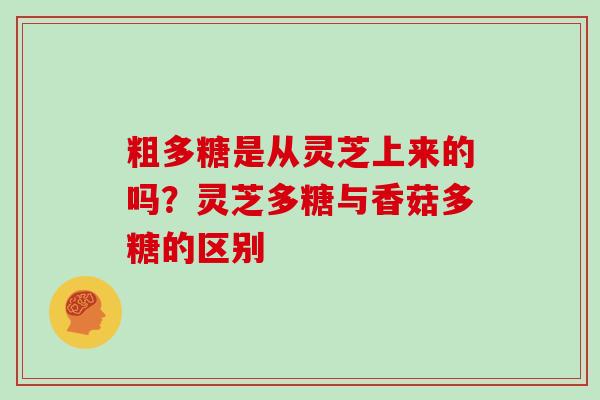 粗多糖是从灵芝上来的吗？灵芝多糖与香菇多糖的区别